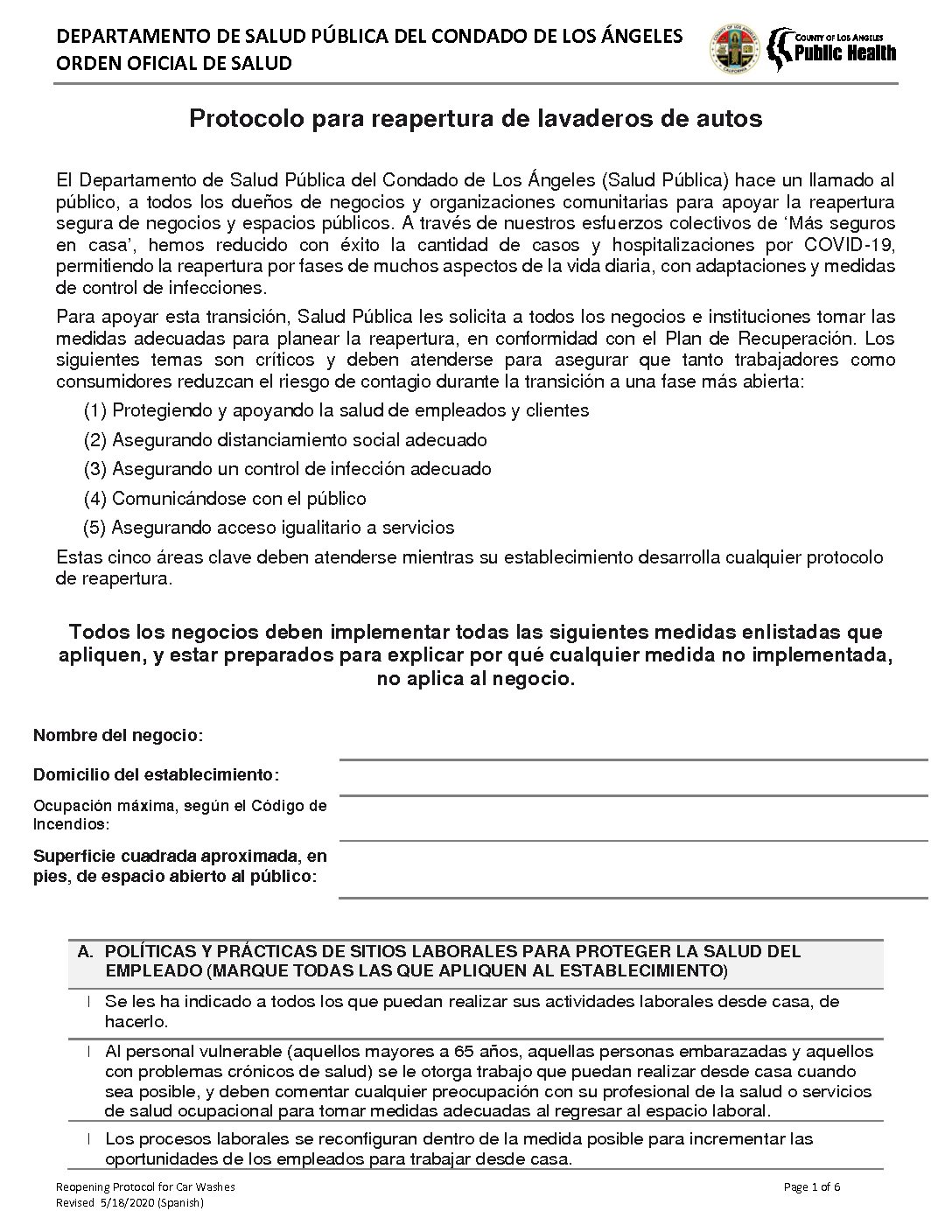 DEPARTAMENTO DE SALUD PÚBLICA DEL CONDADO DE LOS ÁNGELES
ORDEN OFICIAL DE SALUD

COUNTY OF LOS ANGELES
Public Health

Protocolo para reapertura de lavaderos de autos

El Departamento de Salud Pública del Condado de Los Ángeles (Salud Pública) hace un llamado al público, a todos los dueños de negocios y organizaciones comunitarias para apoyar la reapertura segura de negocios y espacios públicos. A través de nuestros esfuerzos colectivos de 'Más seguros en casa', hemos reducido con éxito la cantidad de casos y hospitalizaciones por COVID-19, permitiendo la reapertura por fases de muchos aspectos de la vida diaria, con adaptaciones y medidas de control de infecciones.

Para apoyar esta transición, Salud Pública les solicita a todos los negocios e instituciones tomar las medidas adecuadas para planear la reapertura, en conformidad con el Plan de Recuperación. Los siguientes temas son críticos y deben atenderse para asegurar que tanto trabajadores como consumidores reduzcan el riesgo de contagio durante la transición a una fase más abierta:

(1) Protegiendo y apoyando la salud de empleados y clientes

(2) Asegurando distanciamiento social adecuado

(3) Asegurando un control de infección adecuado

(4) Comunicándose con el público

(5) Asegurando acceso igualitario a servicios

Estas cinco áreas clave deben atenderse mientras su establecimiento desarrolla cualquier protocolo de reapertura.

Todos los negocios deben implementar todas las siguientes medidas enlistadas que apliquen, y estar preparados para explicar por qué cualquier medida no implementada, no aplica al negocio.

Nombre del negocio:

Domicilio del establecimiento:

Ocupación máxima, según el Código de Incendios:

Superficie cuadrada aproximada, en pies, de espacio abierto al público:

A. POLÍTICAS Y PRÁCTICAS DE SITIOS LABORALES PARA PROTEGER LA SALUD DEL EMPLEADO (MARQUE TODAS LAS QUE APLIQUEN AL ESTABLECIMIENTO)

l Se les ha indicado a todos los que puedan realizar sus actividades laborales desde casa, de hacerlo.

l Al personal vulnerable (aquellos mayores a 65 años, aquellas personas embarazadas y aquellos con problemas crónicos de salud) se le otorga trabajo que puedan realizar desde casa cuando sea posible, y deben comentar cualquier preocupación con su profesional de la salud o servicios de salud ocupacional para tomar medidas adecuadas al regresar al espacio laboral.

l Los procesos laborales se reconfiguran dentro de la medida posible para incrementar las oportunidades de los empleados para trabajar desde casa.

Reopening Protocol for Car Washes
Revised 5/16/2020 (Spanish)

Page 1 of 6